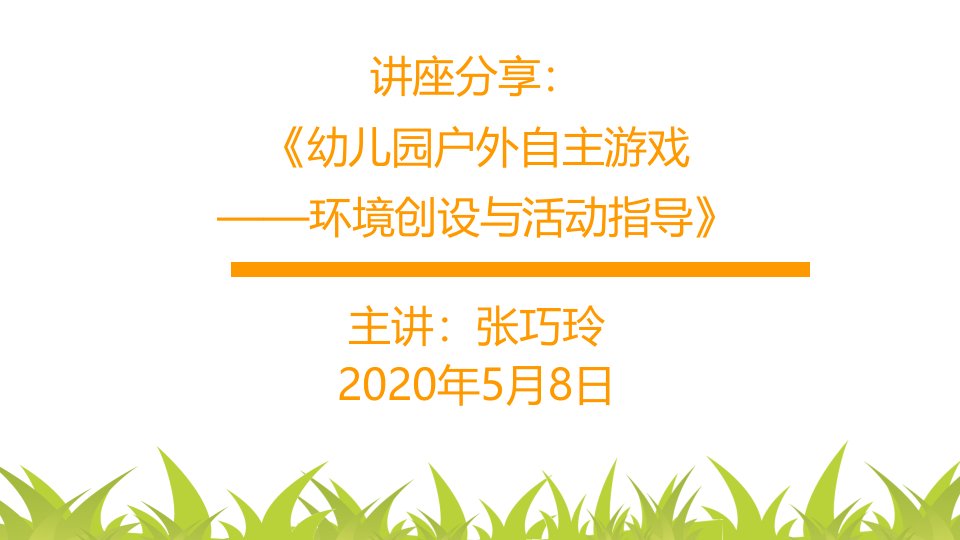 讲座分享：

《幼儿园户外自主游戏
——环境创设与活动指导》

主讲：张巧玲
2020年5月8日